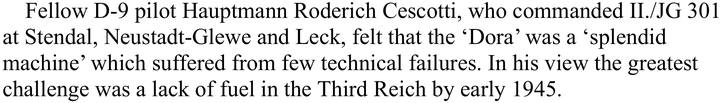 Fellow D-9 pilot Hauptmann Roderich Cescotti, who commanded II./JG 301 at Stendal, Neustadt-Glewe and Leck, felt that the ‘Dora’ was a ‘splendid machine’ which suffered from few technical failures. In his view the greatest challenge was a lack of fuel in the Third Reich by early 1945.